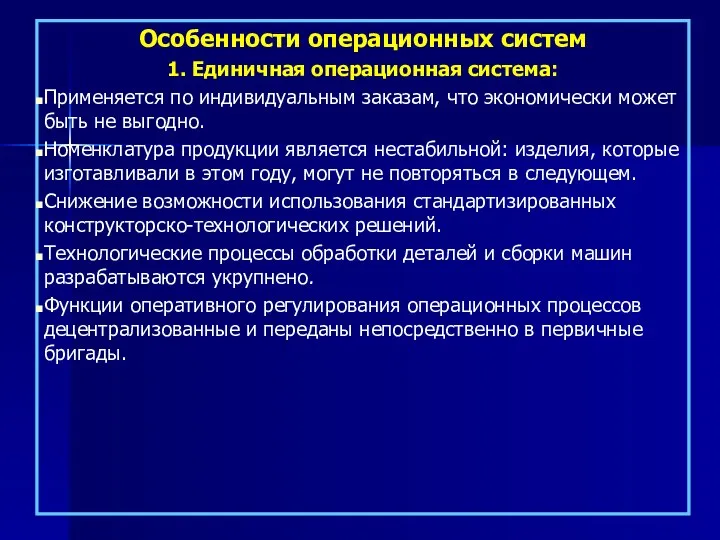 Особенности операционных систем

1. Единичная операционная система:

Применяется по индивидуальным заказам, что экономически может быть не выгодно.

Номенклатура продукции является нестабильной: изделия, которые изготавливали в этом году, могут не повторяться в следующем.

Снижение возможности использования стандартизированных конструкторско-технологических решений.

Технологические процессы обработки деталей и сборки машин разрабатываются укрупнено.

Функции оперативного регулирования операционных процессов децентрализованные и переданы непосредственно в первичные бригады.